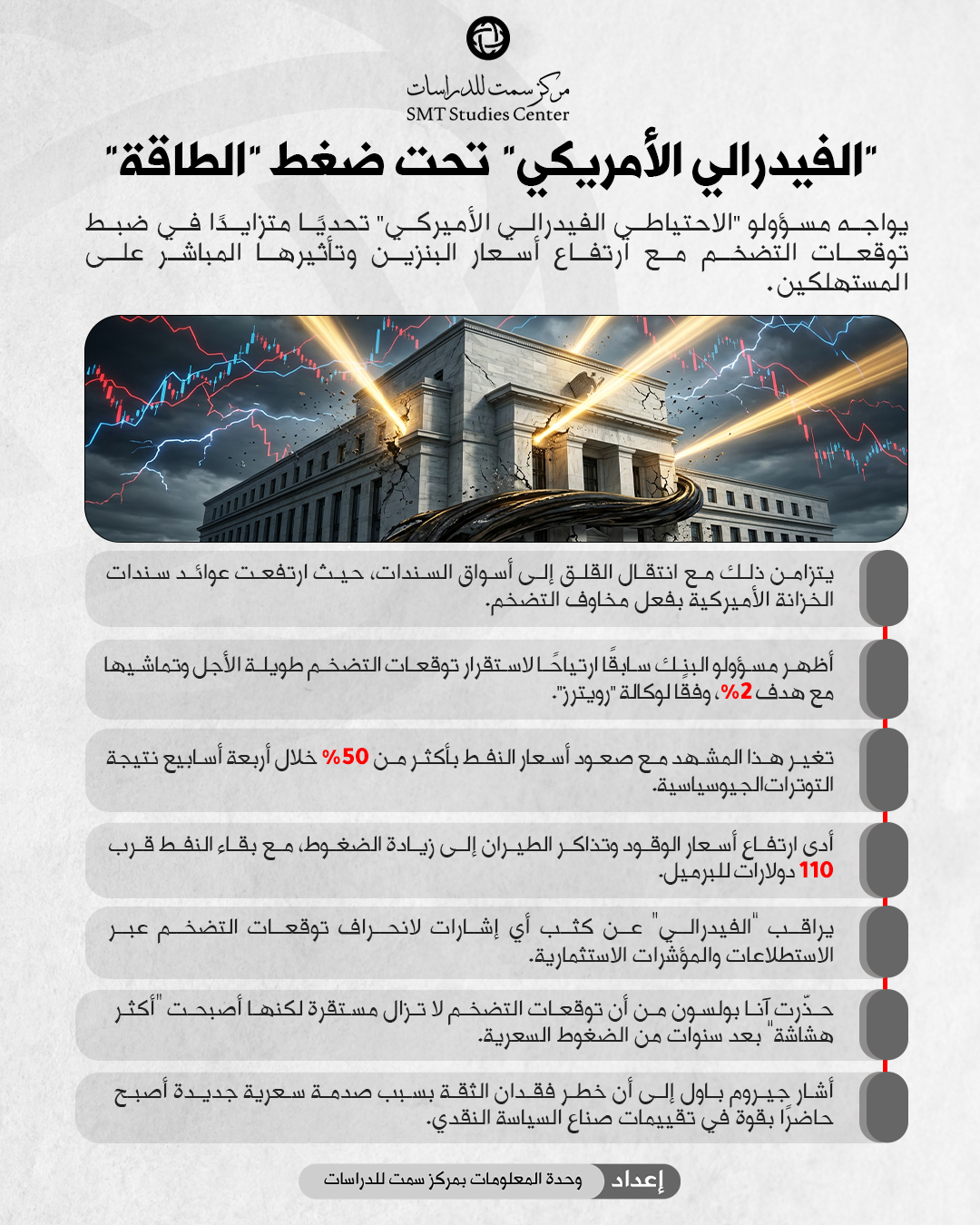 مركز سمت للدراسات
SMT Studies Center

"الفيدرالي الأمريكي" تحت ضغط "الطاقة"

يواجه مسؤولو "الاحتياطي الفيدرالي الأميركي" تحديًا متزايدًا في ضبط توقعات التضخم مع ارتفاع أسعار البنزين وتأثيرها المباشر على المستهلكين.

يتزامن ذلك مع انتقال القلق إلى أسواق السندات، حيث ارتفعت عوائد سندات الخزانة الأميركية بفعل مخاوف التضخم.

أظهر مسؤولو البنك سابقًا ارتياحًا لاستقرار توقعات التضخم طويلة الأجل وتماشيها مع هدف 2%، وفقًا لوكالة "رويترز".

تغير هذا المشهد مع صعود أسعار النفط بأكثر من 50% خلال أربعة أسابيع نتيجة التوترات الجيوسياسية.

أدى ارتفاع أسعار الوقود وتذاكر الطيران إلى زيادة الضغوط، مع بقاء النفط قرب 110 دولارات للبرميل.

يراقب "الفيدرالي" عن كثب أي إشارات لانحراف توقعات التضخم عبر الاستطلاعات والمؤشرات الاستثمارية.

حذّرت آنا بولسون من أن توقعات التضخم لا تزال مستقرة لكنها أصبحت "أكثر هشاشة" بعد سنوات من الضغوط السعرية.

أشار جيروم باول إلى أن خطر فقدان الثقة بسبب صدمة سعرية جديدة أصبح حاضرًا بقوة في تقييمات صناع السياسة النقدي.

إعداد
وحدة المعلومات بمركز سمت للدراسات